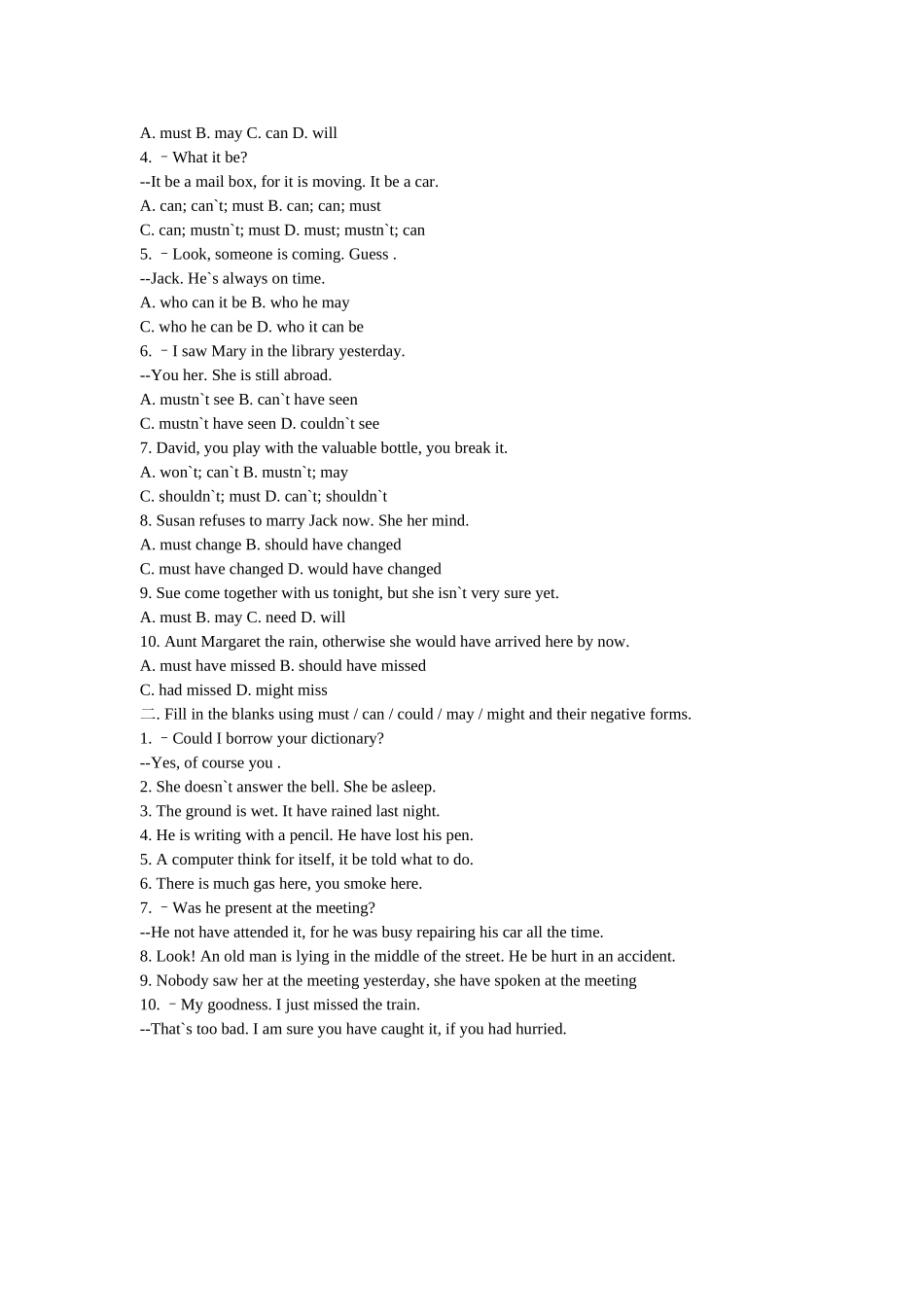 A. must B. may C. can D. will

4. –What it be?

--It be a mail box, for it is moving. It be a car.

A. can; can`t; must B. can; can; must

C. can; mustn`t; must D. must; mustn`t; can

5. –Look, someone is coming. Guess .

--Jack. He`s always on time.

A. who can it be B. who he may

C. who he can be D. who it can be

6. –I saw Mary in the library yesterday.

--You her. She is still abroad.

A. mustn`t see B. can`t have seen

C. mustn`t have seen D. couldn`t see

7. David, you play with the valuable bottle, you break it.

A. won`t; can`t B. mustn`t; may

C. shouldn`t; must D. can`t; shouldn`t

8. Susan refuses to marry Jack now. She her mind.

A. must change B. should have changed

C. must have changed D. would have changed

9. Sue come together with us tonight, but she isn`t very sure yet.

A. must B. may C. need D. will

10. Aunt Margaret the rain, otherwise she would have arrived here by now.

A. must have missed B. should have missed

C. had missed D. might miss

二. Fill in the blanks using must / can / could / may / might and their negative forms.

1. –Could I borrow your dictionary?

--Yes, of course you .

2. She doesn`t answer the bell. She be asleep.

3. The ground is wet. It have rained last night.

4. He is writing with a pencil. He have lost his pen.

5. A computer think for itself, it be told what to do.

6. There is much gas here, you smoke here.

7. –Was he present at the meeting?

--He not have attended it, for he was busy repairing his car all the time.

8. Look! An old man is lying in the middle of the street. He be hurt in an accident.

9. Nobody saw her at the meeting yesterday, she have spoken at the meeting

10. –My goodness. I just missed the train.

--That`s too bad. I am sure you have caught it, if you had hurried.